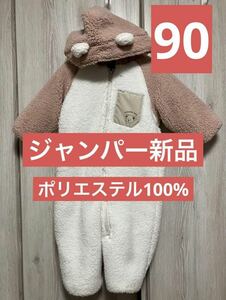 90

ジャンパー新品

ポリエステル100%